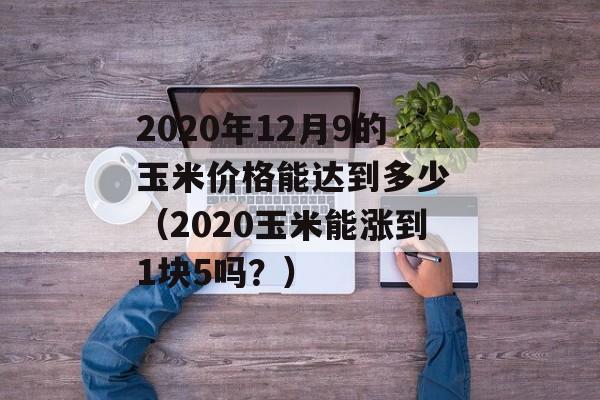 2020年12月9的玉米价格能达到多少（2020玉米能涨到1块5吗？）